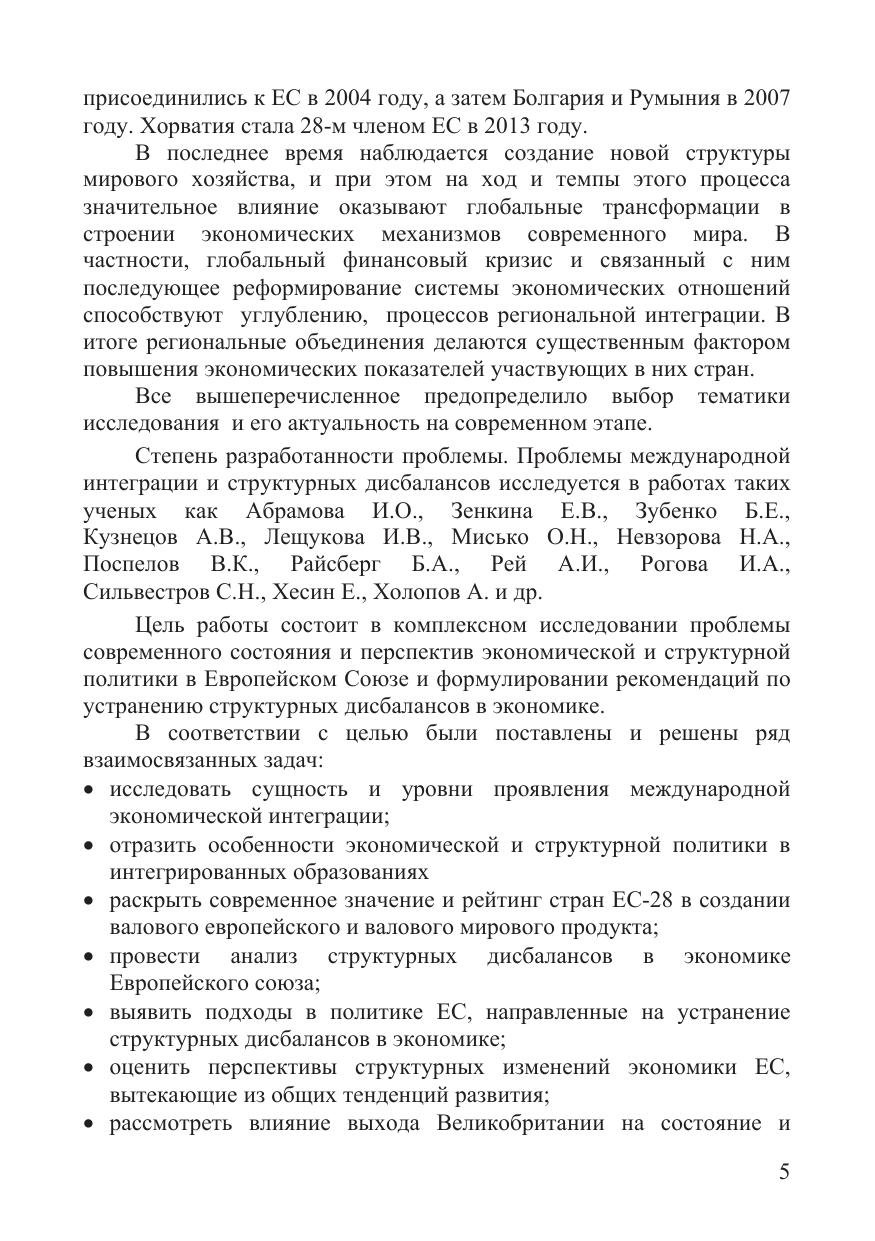 присоединились к ЕС в 2004 году, а затем Болгария и Румыния в 2007 году. Хорватия стала 28-м членом ЕС в 2013 году.

В последнее время наблюдается создание новой структуры мирового хозяйства, и при этом на ход и темпы этого процесса значительное влияние оказывают глобальные трансформации в строении экономических механизмов современного мира. В частности, глобальный финансовый кризис и связанный с ним последующее реформирование системы экономических отношений способствуют углублению, процессов региональной интеграции. В итоге региональные объединения делаются существенным фактором повышения экономических показателей участвующих в них стран.

Все вышеперечисленное предопределило выбор тематики исследования и его актуальность на современном этапе.

Степень разработанности проблемы. Проблемы международной интеграции и структурных дисбалансов исследуется в работах таких ученых как Абрамова И.О., Зенкина Е.В., Зубенко Б.Е., Кузнецов А.В., Лещукова И.В., Мисько О.Н., Невзорова Н.А., Поспелов В.К., Райсберг Б.А., Рей А.И., Рогова И.А., Сильвестров С.Н., Хесин Е., Холопов А. и др.

Цель работы состоит в комплексном исследовании проблемы современного состояния и перспектив экономической и структурной политики в Европейском Союзе и формулировании рекомендаций по устранению структурных дисбалансов в экономике.

В соответствии с целью были поставлены и решены ряд взаимосвязанных задач:
• исследовать сущность и уровни проявления международной экономической интеграции;
• отразить особенности экономической и структурной политики в интегрированных образованиях
• раскрыть современное значение и рейтинг стран ЕС-28 в создании валового европейского и валового мирового продукта;
• провести анализ структурных дисбалансов в экономике Европейского союза;
• выявить подходы в политике ЕС, направленные на устранение структурных дисбалансов в экономике;
• оценить перспективы структурных изменений экономики ЕС, вытекающие из общих тенденций развития;
• рассмотреть влияние выхода Великобритании на состояние и

5